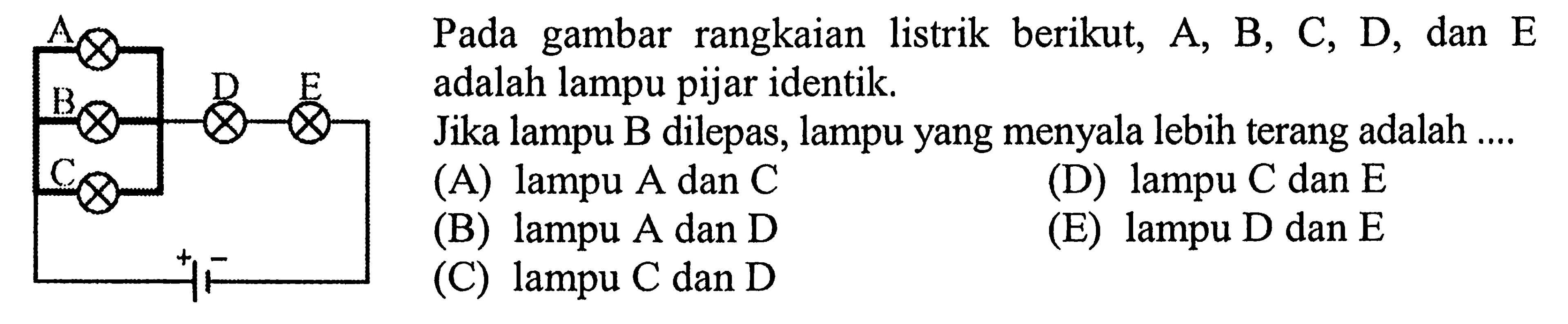 A
B
C
D
E
+ −

Pada gambar rangkaian listrik berikut, A, B, C, D, dan E adalah lampu pijar identik.

Jika lampu B dilepas, lampu yang menyala lebih terang adalah ....

(A) lampu A dan C
(B) lampu A dan D
(C) lampu C dan D
(D) lampu C dan E
(E) lampu D dan E